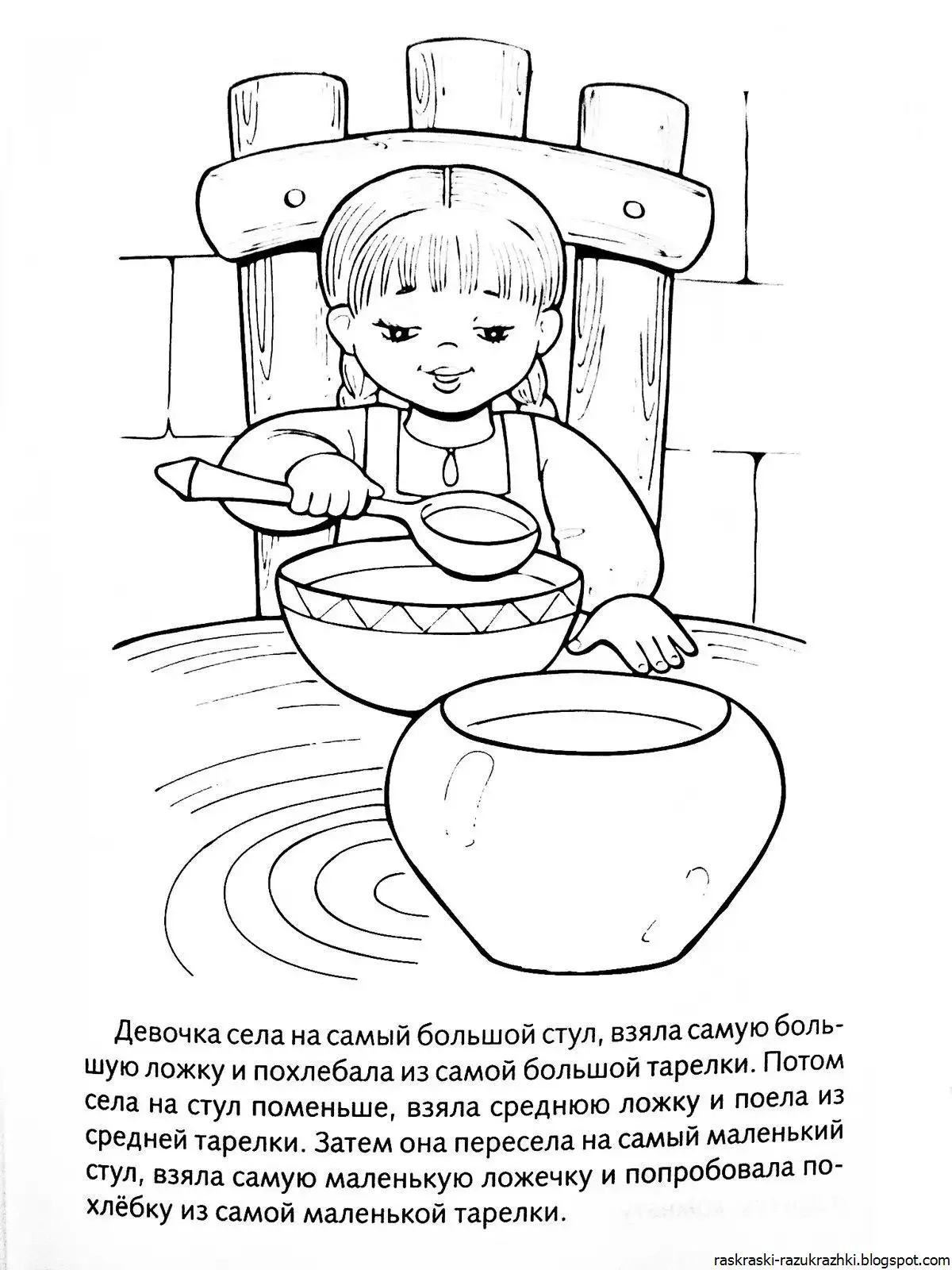 Девочка села на самый большой стул, взяла самую большую ложку и похлебала из самой большой тарелки. Потом села на стул поменьше, взяла среднюю ложку и поела из средней тарелки. Затем она пересела на самый маленький стул, взяла самую маленькую ложечку и попробовала похлёбку из самой маленькой тарелки.

raskraski-razukrazhki.blogspot.com